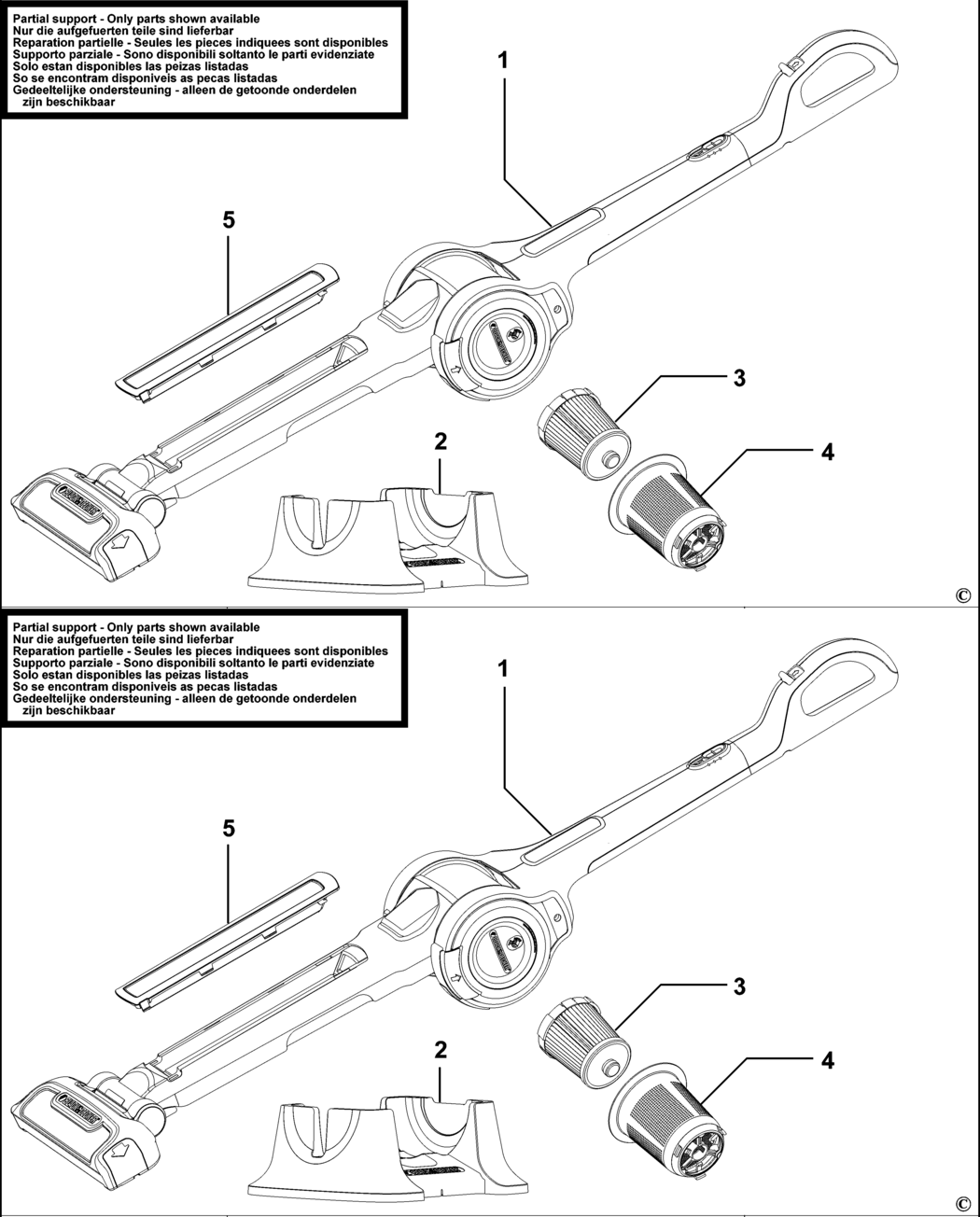 Partial support - Only parts shown available
Nur die aufgefuerten teile sind lieferbar
Reparation partielle - Seules les pieces indiquees sont disponibles
Supporto parziale - Sono disponibili soltanto le parti evidenziate
Solo estan disponibles las peizas listadas
So se encontram disponiveis as pecas listadas
Gedeeltelijke ondersteuning - alleen de getoonde onderdelen zijn beschikbaar

1

5

3

2

4

©

Partial support - Only parts shown available
Nur die aufgefuerten teile sind lieferbar
Reparation partielle - Seules les pieces indiquees sont disponibles
Supporto parziale - Sono disponibili soltanto le parti evidenziate
Solo estan disponibles las peizas listadas
So se encontram disponiveis as pecas listadas
Gedeeltelijke ondersteuning - alleen de getoonde onderdelen zijn beschikbaar

1

5

3

2

4

©